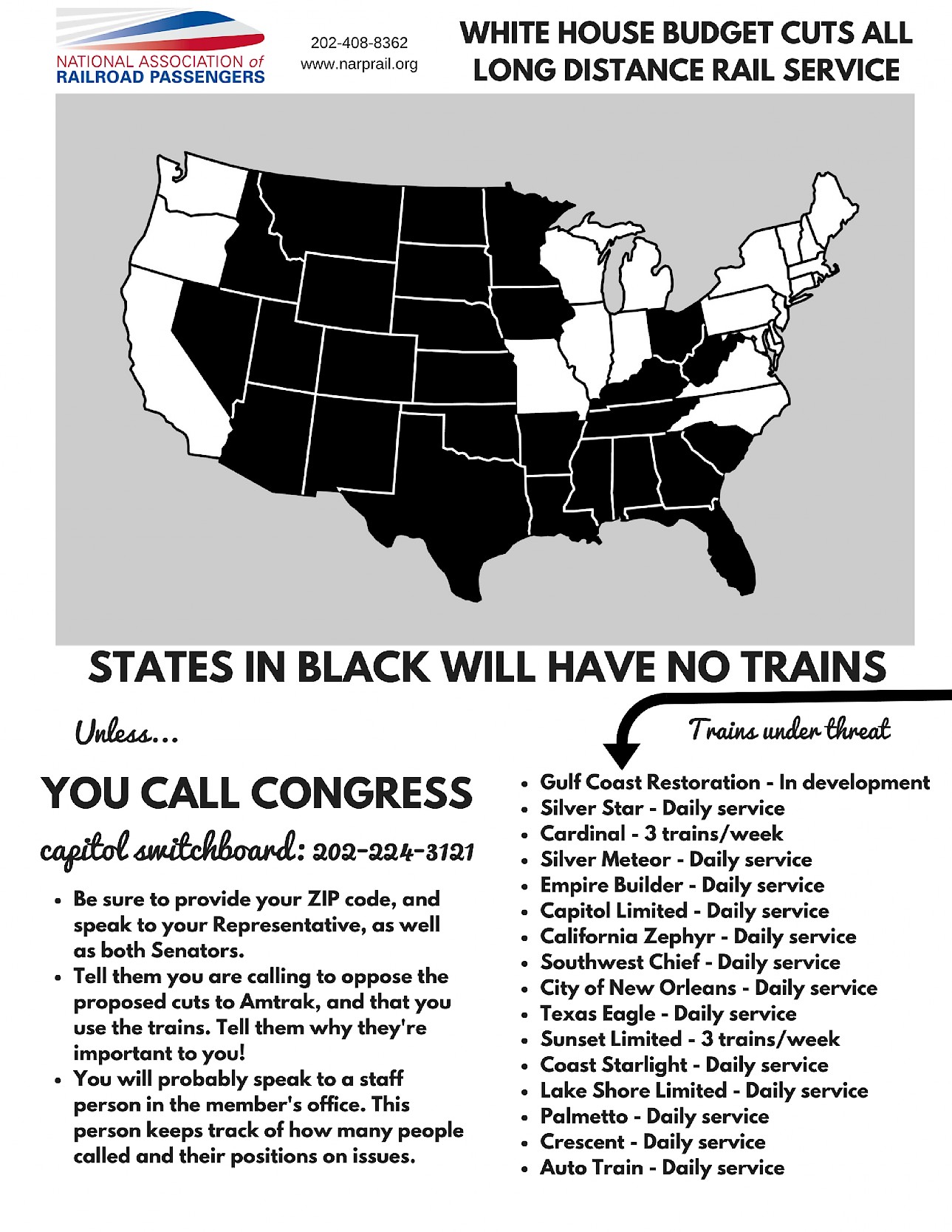 NATIONAL ASSOCIATION of
RAILROAD PASSENGERS

202-408-8362
www.narprail.org

WHITE HOUSE BUDGET CUTS ALL LONG DISTANCE RAIL SERVICE

STATES IN BLACK WILL HAVE NO TRAINS

Unless...

YOU CALL CONGRESS

capitol switchboard: 202-224-3121

• Be sure to provide your ZIP code, and speak to your Representative, as well as both Senators.
• Tell them you are calling to oppose the proposed cuts to Amtrak, and that you use the trains. Tell them why they're important to you!
• You will probably speak to a staff person in the member's office. This person keeps track of how many people called and their positions on issues.

Trains under threat

• Gulf Coast Restoration - In development
• Silver Star - Daily service
• Cardinal - 3 trains/week
• Silver Meteor - Daily service
• Empire Builder - Daily service
• Capitol Limited - Daily service
• California Zephyr - Daily service
• Southwest Chief - Daily service
• City of New Orleans - Daily service
• Texas Eagle - Daily service
• Sunset Limited - 3 trains/week
• Coast Starlight - Daily service
• Lake Shore Limited - Daily service
• Palmetto - Daily service
• Crescent - Daily service
• Auto Train - Daily service